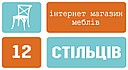 інтернет магазин меблів

12

СТІЛЬЦІВ